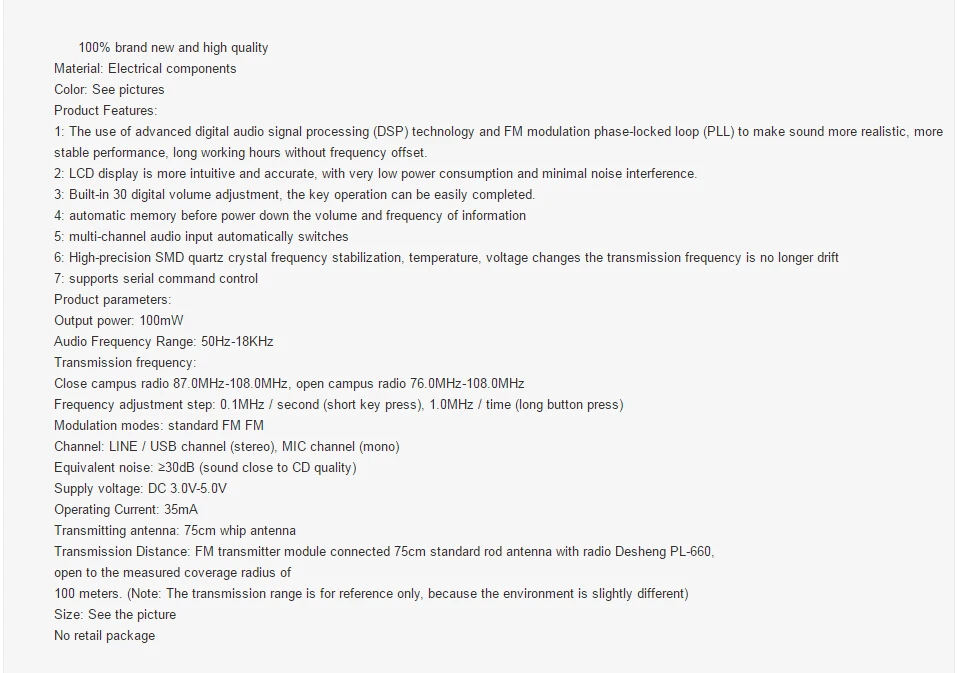 100% brand new and high quality
Material: Electrical components
Color: See pictures
Product Features:
1: The use of advanced digital audio signal processing (DSP) technology and FM modulation phase-locked loop (PLL) to make sound more realistic, more stable performance, long working hours without frequency offset.
2: LCD display is more intuitive and accurate, with very low power consumption and minimal noise interference.
3: Built-in 30 digital volume adjustment, the key operation can be easily completed.
4: automatic memory before power down the volume and frequency of information
5: multi-channel audio input automatically switches
6: High-precision SMD quartz crystal frequency stabilization, temperature, voltage changes the transmission frequency is no longer drift
7: supports serial command control
Product parameters:
Output power: 100mW
Audio Frequency Range: 50Hz-18KHz
Transmission frequency:
Close campus radio 87.0MHz-108.0MHz, open campus radio 76.0MHz-108.0MHz
Frequency adjustment step: 0.1MHz / second (short key press), 1.0MHz / time (long button press)
Modulation modes: standard FM FM
Channel: LINE / USB channel (stereo), MIC channel (mono)
Equivalent noise: ≥30dB (sound close to CD quality)
Supply voltage: DC 3.0V-5.0V
Operating Current: 35mA
Transmitting antenna: 75cm whip antenna
Transmission Distance: FM transmitter module connected 75cm standard rod antenna with radio Desheng PL-660,
open to the measured coverage radius of
100 meters. (Note: The transmission range is for reference only, because the environment is slightly different)
Size: See the picture
No retail package